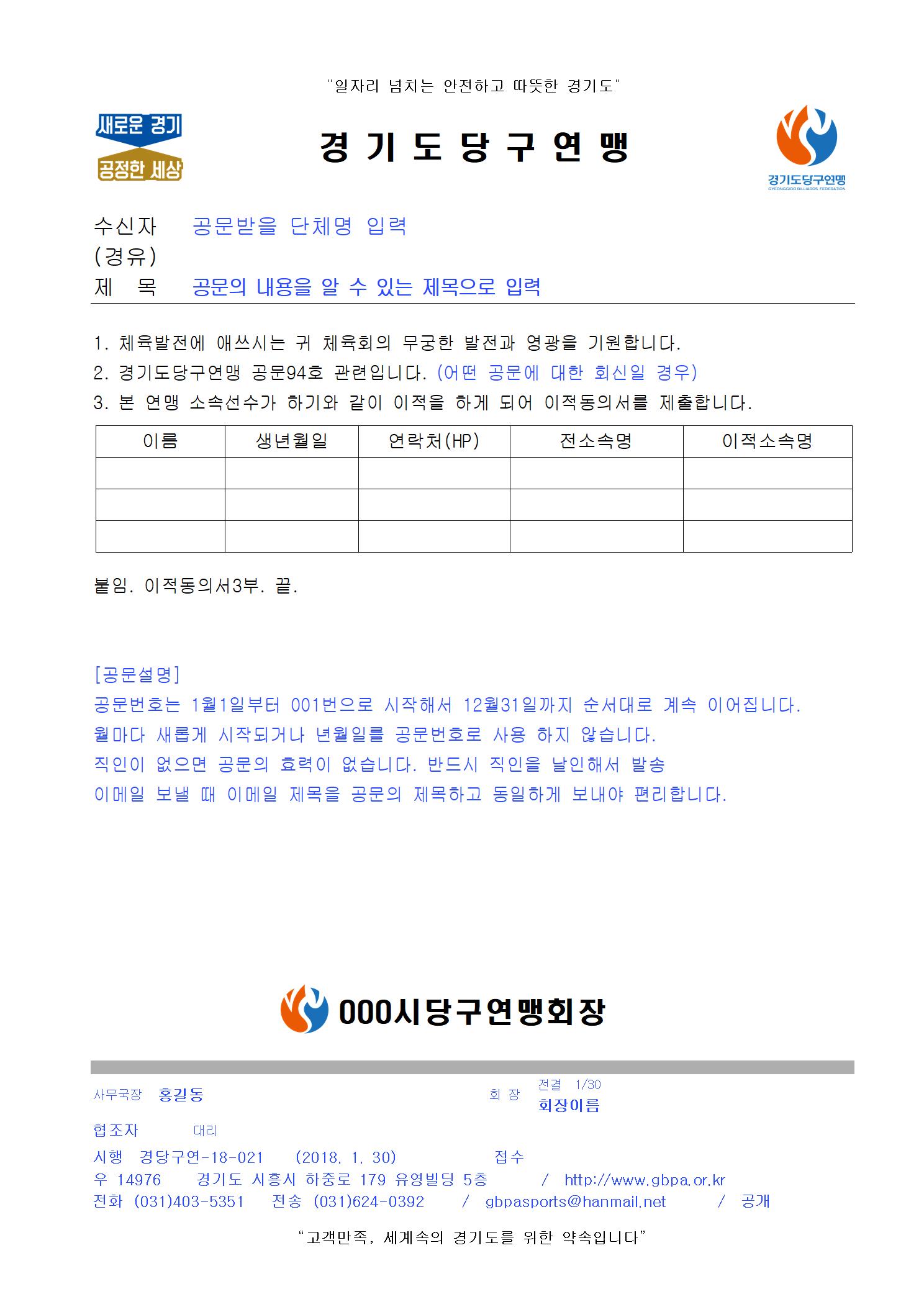 "일자리 넘치는 안전하고 따뜻한 경기도"

새로운 경기
공정한 세상

경 기 도 당 구 연 맹

경기도당구연맹
GYEONGGIDO BILLIARDS FEDERATION

수신자 공문받을 단체명 입력
(경유)
제 목 공문의 내용을 알 수 있는 제목으로 입력

1. 체육발전에 애쓰시는 귀 체육회의 무궁한 발전과 영광을 기원합니다.
2. 경기도당구연맹 공문94호 관련입니다. (어떤 공문에 대한 회신일 경우)
3. 본 연맹 소속선수가 하기와 같이 이적을 하게 되어 이적동의서를 제출합니다.

| 이름 | 생년월일 | 연락처(HP) | 전소속명 | 이적소속명 |
|---|---|---|---|---|
| | | | | |
| | | | | |
| | | | | |

붙임. 이적동의서3부. 끝.

[공문설명]
공문번호는 1월1일부터 001번으로 시작해서 12월31일까지 순서대로 계속 이어집니다.
월마다 새롭게 시작되거나 년월일를 공문번호로 사용 하지 않습니다.
직인이 없으면 공문의 효력이 없습니다. 반드시 직인을 날인해서 발송
이메일 보낼 때 이메일 제목을 공문의 제목하고 동일하게 보내야 편리합니다.

000시당구연맹회장

사무국장 홍길동 회 장 전결 1/30 회장이름
협조자 대리
시행 경당구연-18-021 (2018. 1. 30) 접수
우 14976 경기도 시흥시 하중로 179 유영빌딩 5층 / http://www.gbpa.or.kr
전화 (031)403-5351 전송 (031)624-0392 / gbpasports@hanmail.net / 공개

"고객만족, 세계속의 경기도를 위한 약속입니다"